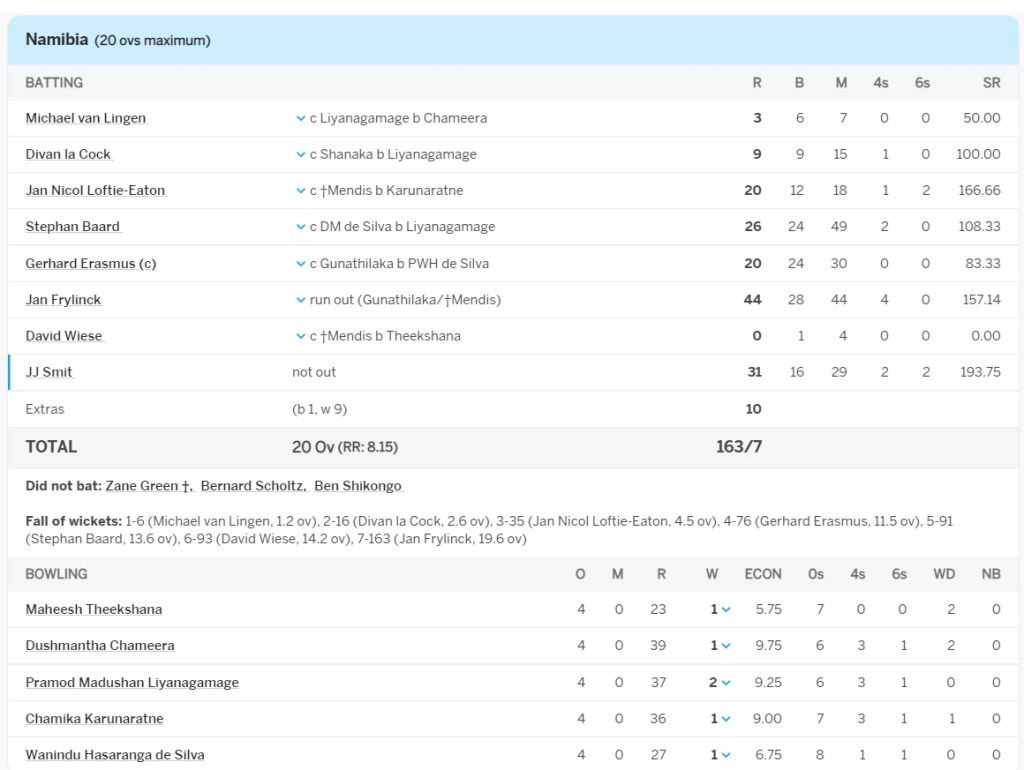 Namibia (20 ovs maximum)

| BATTING | | R | B | M | 4s | 6s | SR |
|---|---|---|---|---|---|---|---|
| Michael van Lingen | c Liyanagamage b Chameera | 3 | 6 | 7 | 0 | 0 | 50.00 |
| Divan la Cock | c Shanaka b Liyanagamage | 9 | 9 | 15 | 1 | 0 | 100.00 |
| Jan Nicol Loftie-Eaton | c †Mendis b Karunaratne | 20 | 12 | 18 | 1 | 2 | 166.66 |
| Stephan Baard | c DM de Silva b Liyanagamage | 26 | 24 | 49 | 2 | 0 | 108.33 |
| Gerhard Erasmus (c) | c Gunathilaka b PWH de Silva | 20 | 24 | 30 | 0 | 0 | 83.33 |
| Jan Frylinck | run out (Gunathilaka/†Mendis) | 44 | 28 | 44 | 4 | 0 | 157.14 |
| David Wiese | c †Mendis b Theekshana | 0 | 1 | 4 | 0 | 0 | 0.00 |
| JJ Smit | not out | 31 | 16 | 29 | 2 | 2 | 193.75 |
| Extras | (b 1, w 9) | 10 | | | | | |
| TOTAL | 20 Ov (RR: 8.15) | 163/7 | | | | | |

Did not bat: Zane Green †, Bernard Scholtz, Ben Shikongo

Fall of wickets: 1-6 (Michael van Lingen, 1.2 ov), 2-16 (Divan la Cock, 2.6 ov), 3-35 (Jan Nicol Loftie-Eaton, 4.5 ov), 4-76 (Gerhard Erasmus, 11.5 ov), 5-91 (Stephan Baard, 13.6 ov), 6-93 (David Wiese, 14.2 ov), 7-163 (Jan Frylinck, 19.6 ov)

| BOWLING | O | M | R | W | ECON | 0s | 4s | 6s | WD | NB |
|---|---|---|---|---|---|---|---|---|---|---|
| Maheesh Theekshana | 4 | 0 | 23 | 1 | 5.75 | 7 | 0 | 0 | 2 | 0 |
| Dushmantha Chameera | 4 | 0 | 39 | 1 | 9.75 | 6 | 3 | 1 | 2 | 0 |
| Pramod Madushan Liyanagamage | 4 | 0 | 37 | 2 | 9.25 | 6 | 3 | 1 | 0 | 0 |
| Chamika Karunaratne | 4 | 0 | 36 | 1 | 9.00 | 7 | 3 | 1 | 1 | 0 |
| Wanindu Hasaranga de Silva | 4 | 0 | 27 | 1 | 6.75 | 8 | 1 | 1 | 0 | 0 |